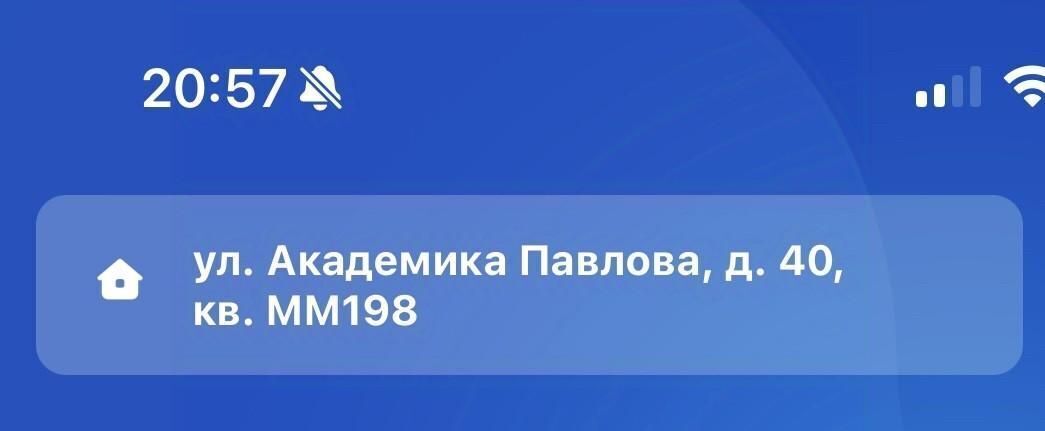 20:57

ул. Академика Павлова, д. 40, кв. ММ198